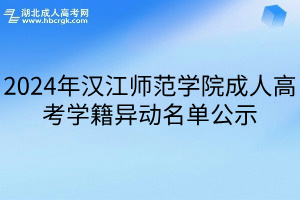 湖北成人高考网
www.hbcrgk.com

2024年汉江师范学院成人高考学籍异动名单公示